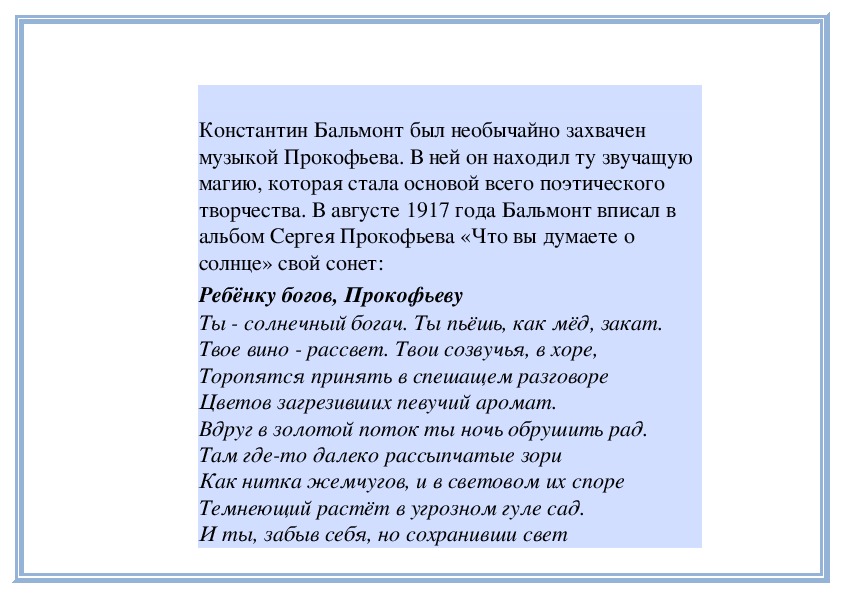 Константин Бальмонт был необычайно захвачен музыкой Прокофьева. В ней он находил ту звучащую магию, которая стала основой всего поэтического творчества. В августе 1917 года Бальмонт вписал в альбом Сергея Прокофьева «Что вы думаете о солнце» свой сонет:

Ребёнку богов, Прокофьеву
Ты - солнечный богач. Ты пьёшь, как мёд, закат.
Твое вино - рассвет. Твои созвучья, в хоре,
Торопятся принять в спешащем разговоре
Цветов загрезивших певучий аромат.
Вдруг в золотой поток ты ночь обрушить рад.
Там где-то далеко рассыпчатые зори
Как нитка жемчугов, и в световом их споре
Темнеющий растёт в угрозном гуле сад.
И ты, забыв себя, но сохранивши свет